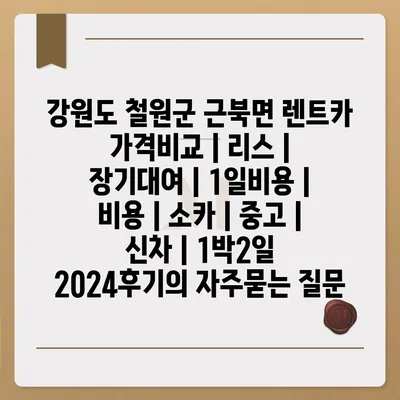 강원도 철원군 근북면 렌트카 가격비교 | 리스 | 장기대여 | 1일비용 | 비용 | 소카 | 중고 | 신차 | 1박2일 2024후기의 자주묻는 질문